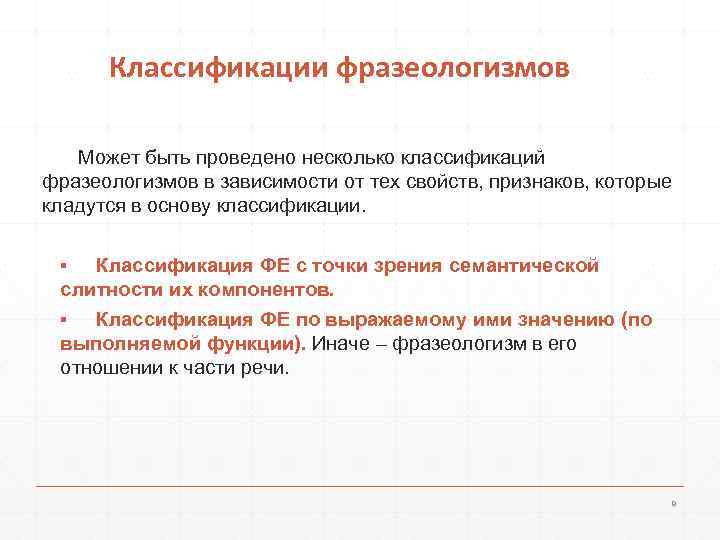 Классификации фразеологизмов

Может быть проведено несколько классификаций фразеологизмов в зависимости от тех свойств, признаков, которые кладутся в основу классификации.

▪ Классификация ФЕ с точки зрения семантической слитности их компонентов.

▪ Классификация ФЕ по выражаемому ими значению (по выполняемой функции). Иначе – фразеологизм в его отношении к части речи.

9